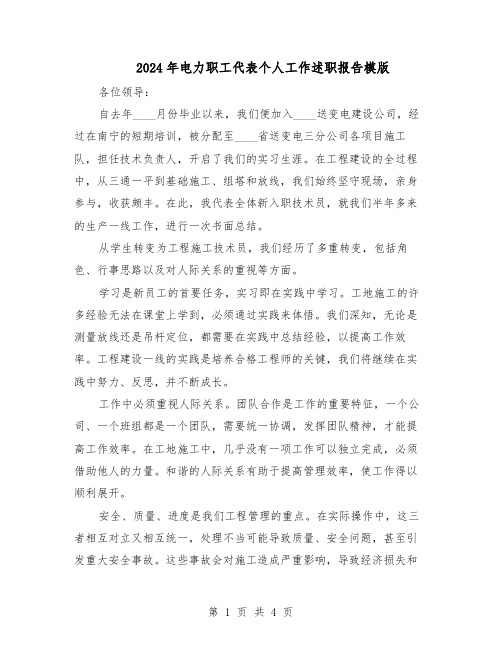 2024年电力职工代表个人工作述职报告模版

各位领导：

自去年____月份毕业以来，我们便加入____送变电建设公司，经过在南宁的短期培训，被分配至____省送变电三分公司各项目施工队，担任技术负责人，开启了我们的实习生涯。在工程建设的全过程中，从三通一平到基础施工、组塔和放线，我们始终坚守现场，亲身参与，收获颇丰。在此，我代表全体新入职技术员，就我们半年多来的生产一线工作，进行一次书面总结。

从学生转变为工程施工技术员，我们经历了多重转变，包括角色、行事思路以及对人际关系的重视等方面。

学习是新员工的首要任务，实习即在实践中学习。工地施工的许多经验无法在课堂上学到，必须通过实践来体悟。我们深知，无论是测量放线还是吊杆定位，都需要在实践中总结经验，以提高工作效率。工程建设一线的实践是培养合格工程师的关键，我们将继续在实践中努力、反思，并不断成长。

工作中必须重视人际关系。团队合作是工作的重要特征，一个公司、一个班组都是一个团队，需要统一协调，发挥团队精神，才能提高工作效率。在工地施工中，几乎没有一项工作可以独立完成，必须借助他人的力量。和谐的人际关系有助于提高管理效率，使工作得以顺利展开。

安全、质量、进度是我们工程管理的重点。在实际操作中，这三者相互对立又相互统一，处理不当可能导致质量、安全问题，甚至引发重大安全事故。这些事故会对施工造成严重影响，导致经济损失和

第 1 页 共 4 页